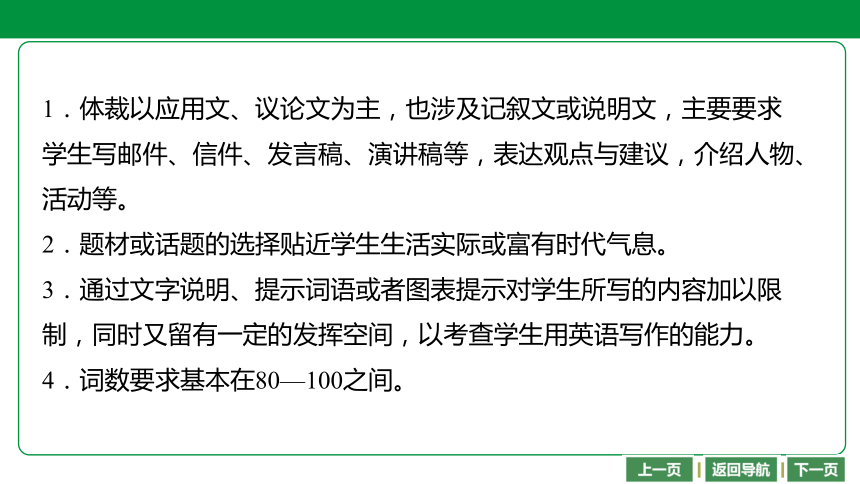 1．体裁以应用文、议论文为主，也涉及记叙文或说明文，主要要求学生写邮件、信件、发言稿、演讲稿等，表达观点与建议，介绍人物、活动等。

2．题材或话题的选择贴近学生生活实际或富有时代气息。

3．通过文字说明、提示词语或者图表提示对学生所写的内容加以限制，同时又留有一定的发挥空间，以考查学生用英语写作的能力。

4．词数要求基本在80—100之间。

上一页 返回导航 下一页